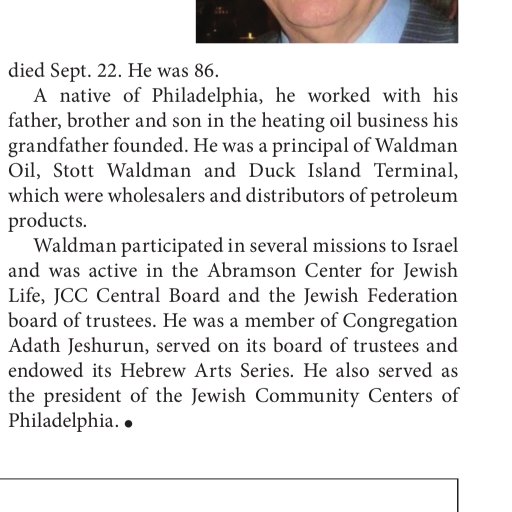 died Sept. 22. He was 86.

A native of Philadelphia, he worked with his father, brother and son in the heating oil business his grandfather founded. He was a principal of Waldman Oil, Stott Waldman and Duck Island Terminal, which were wholesalers and distributors of petroleum products.

Waldman participated in several missions to Israel and was active in the Abramson Center for Jewish Life, JCC Central Board and the Jewish Federation board of trustees. He was a member of Congregation Adath Jeshurun, served on its board of trustees and endowed its Hebrew Arts Series. He also served as the president of the Jewish Community Centers of Philadelphia. •